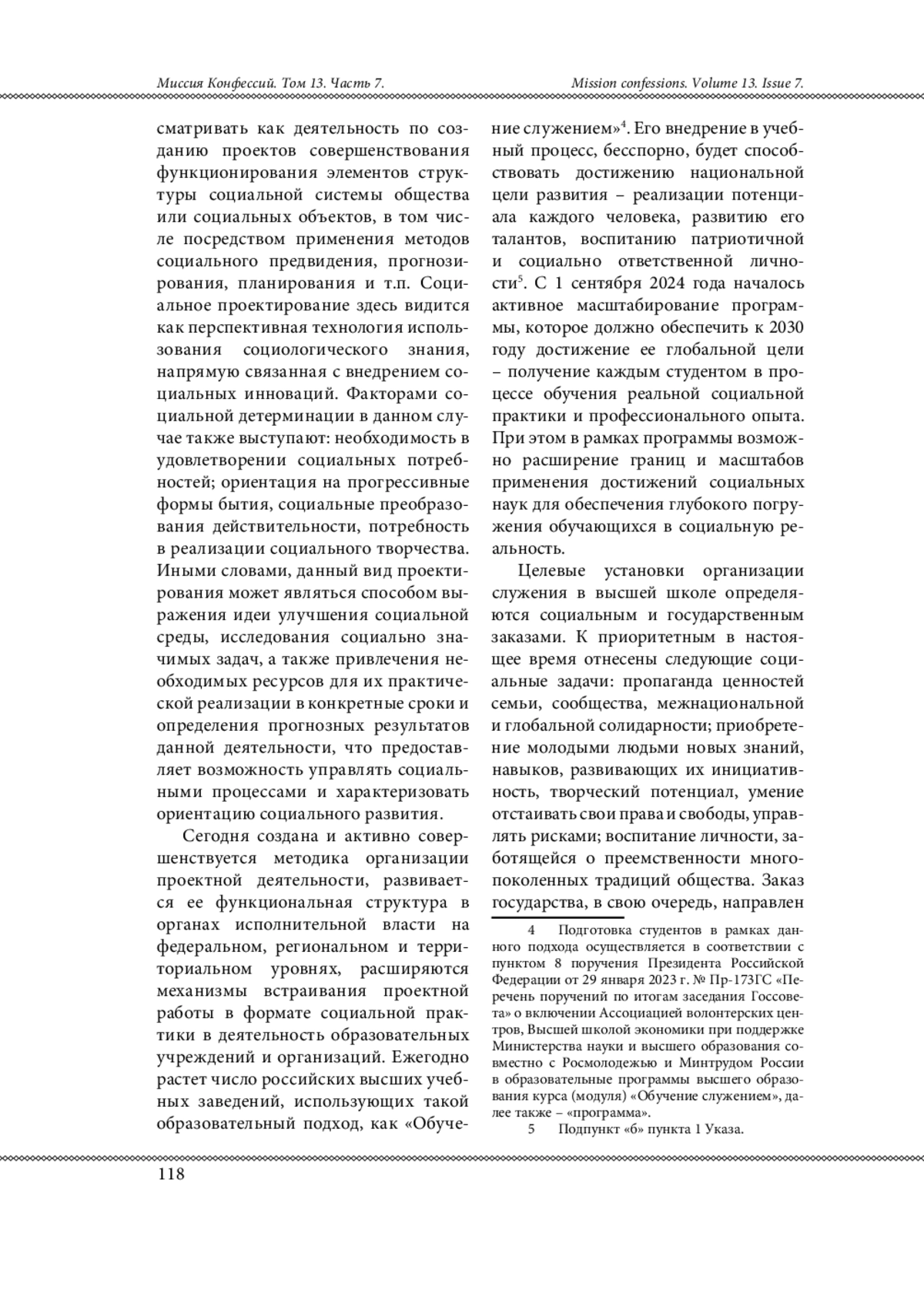 Миссия Конфессий. Том 13. Часть 7.

Mission confessions. Volume 13. Issue 7.

сматривать как деятельность по созданию проектов совершенствования функционирования элементов структуры социальной системы общества или социальных объектов, в том числе посредством применения методов социального предвидения, прогнозирования, планирования и т.п. Социальное проектирование здесь видится как перспективная технология использования социологического знания, напрямую связанная с внедрением социальных инноваций. Факторами социальной детерминации в данном случае также выступают: необходимость в удовлетворении социальных потребностей; ориентация на прогрессивные формы бытия, социальные преобразования действительности, потребность в реализации социального творчества. Иными словами, данный вид проектирования может являться способом выражения идеи улучшения социальной среды, исследования социально значимых задач, а также привлечения необходимых ресурсов для их практической реализации в конкретные сроки и определения прогнозных результатов данной деятельности, что предоставляет возможность управлять социальными процессами и характеризовать ориентацию социального развития.

Сегодня создана и активно совершенствуется методика организации проектной деятельности, развивается ее функциональная структура в органах исполнительной власти на федеральном, региональном и территориальном уровнях, расширяются механизмы встраивания проектной работы в формате социальной практики в деятельность образовательных учреждений и организаций. Ежегодно растет число российских высших учебных заведений, использующих такой образовательный подход, как «Обучение служением»$^4$. Его внедрение в учебный процесс, бесспорно, будет способствовать достижению национальной цели развития – реализации потенциала каждого человека, развитию его талантов, воспитанию патриотичной и социально ответственной личности$^5$. С 1 сентября 2024 года началось активное масштабирование программы, которое должно обеспечить к 2030 году достижение ее глобальной цели – получение каждым студентом в процессе обучения реальной социальной практики и профессионального опыта. При этом в рамках программы возможно расширение границ и масштабов применения достижений социальных наук для обеспечения глубокого погружения обучающихся в социальную реальность.

Целевые установки организации служения в высшей школе определяются социальным и государственным заказами. К приоритетным в настоящее время отнесены следующие социальные задачи: пропаганда ценностей семьи, сообщества, межнациональной и глобальной солидарности; приобретение молодыми людьми новых знаний, навыков, развивающих их инициативность, творческий потенциал, умение отстаивать свои права и свободы, управлять рисками; воспитание личности, заботящейся о преемственности многопоколенных традиций общества. Заказ государства, в свою очередь, направлен

4 Подготовка студентов в рамках данного подхода осуществляется в соответствии с пунктом 8 поручения Президента Российской Федерации от 29 января 2023 г. № Пр-173ГС «Перечень поручений по итогам заседания Госсовета» о включении Ассоциацией волонтерских центров, Высшей школой экономики при поддержке Министерства науки и высшего образования совместно с Росмолодежью и Минтрудом России в образовательные программы высшего образования курса (модуля) «Обучение служением», далее также – «программа».

5 Подпункт «б» пункта 1 Указа.

118